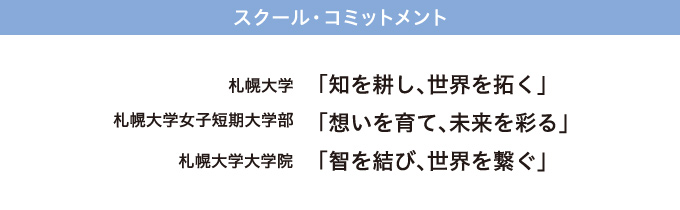 スクール・コミットメント

札幌大学 「知を耕し、世界を拓く」

札幌大学女子短期大学部 「想いを育て、未来を彩る」

札幌大学大学院 「智を結び、世界を繋ぐ」